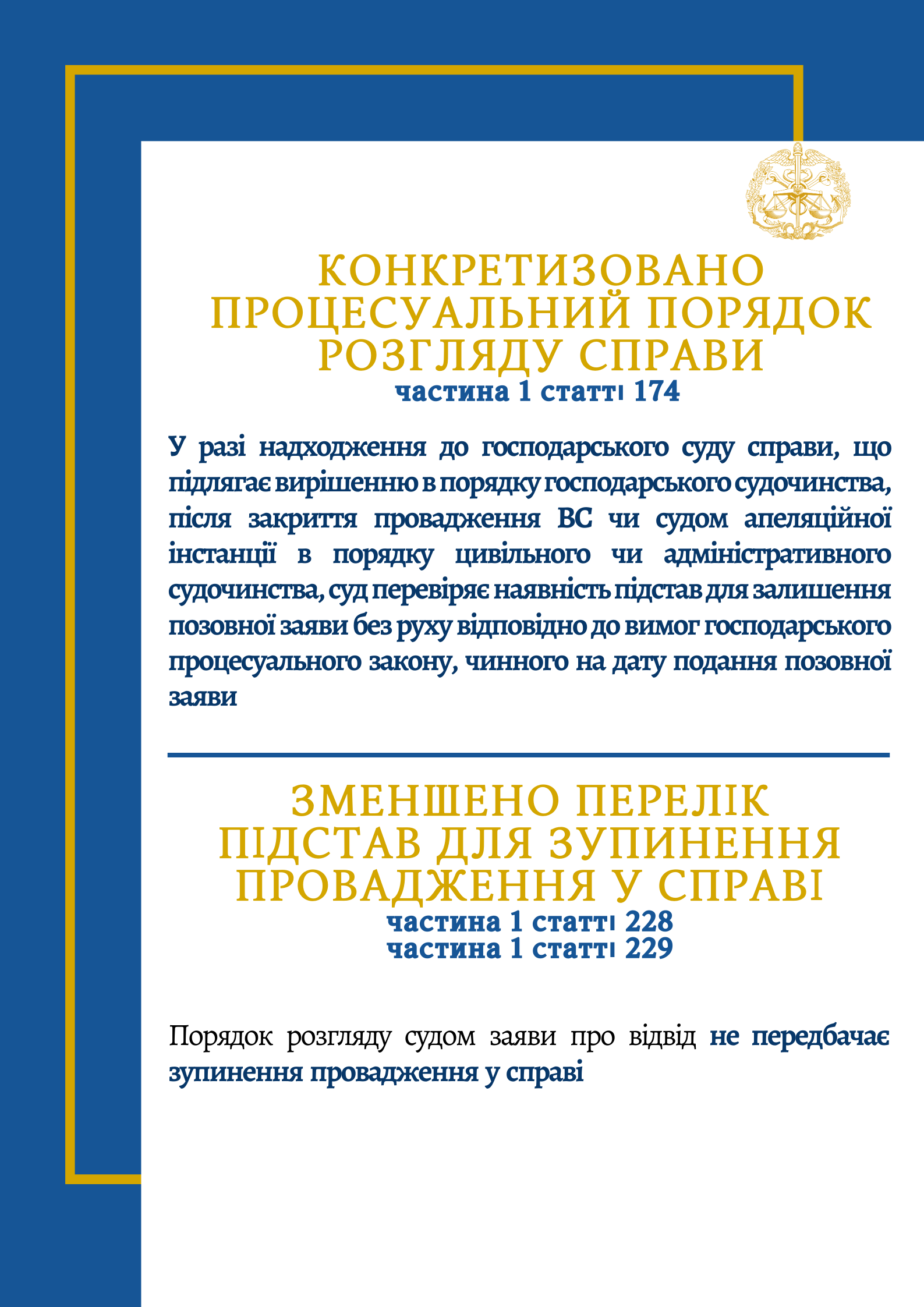 КОНКРЕТИЗОВАНО ПРОЦЕСУАЛЬНИЙ ПОРЯДОК РОЗГЛЯДУ СПРАВИ
частина 1 статті 174

У разі надходження до господарського суду справи, що підлягає вирішенню в порядку господарського судочинства, після закриття провадження ВС чи судом апеляційної інстанції в порядку цивільного чи адміністративного судочинства, суд перевіряє наявність підстав для залишення позовної заяви без руху відповідно до вимог господарського процесуального закону, чинного на дату подання позовної заяви

ЗМЕНШЕНО ПЕРЕЛІК ПІДСТАВ ДЛЯ ЗУПИНЕННЯ ПРОВАДЖЕННЯ У СПРАВІ
частина 1 статті 228
частина 1 статті 229

Порядок розгляду судом заяви про відвід не передбачає зупинення провадження у справі